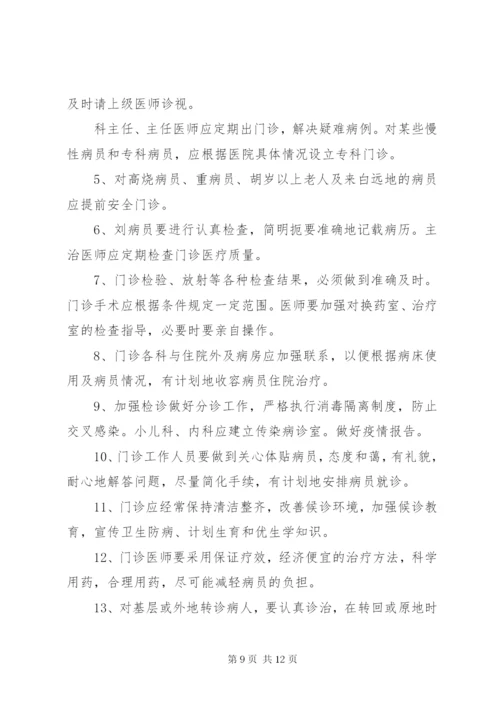 及时请上级医师诊视。

科主任、主任医师应定期出门诊，解决疑难病例。对某些慢性病员和专科病员，应根据医院具体情况设立专科门诊。

5、对高烧病员、重病员、胡岁以上老人及来白远地的病员应提前安全门诊。

6、刘病员要进行认真检查，简明扼要准确地记载病历。主治医师应定期检查门诊医疗质量。

7、门诊检验、放射等各种检查结果，必须做到准确及时。门诊手术应根据条件规定一定范围。医师要加强对换药室、治疗室的检查指导，必要时要亲自操作。

8、门诊各科与住院外及病房应加强联系，以便根据病床使用及病员情况，有计划地收容病员住院治疗。

9、加强检诊做好分诊工作，严格执行消毒隔离制度，防止交叉感染。小儿科、内科应建立传染病诊室。做好疫情报告。

10、门诊工作人员要做到关心体贴病员，态度和蔼，有礼貌，耐心地解答问题，尽量简化手续，有计划地安排病员就诊。

11、门诊应经常保持清洁整齐，改善候诊环境，加强候诊教育，宣传卫生防病、计划生育和优生学知识。

12、门诊医师要采用保证疗效，经济便宜的治疗方法，科学用药，合理用药，尽可能减轻病员的负担。

13、对基层或外地转诊病人，要认真诊治，在转回或原地时

第 9 页 共 12 页